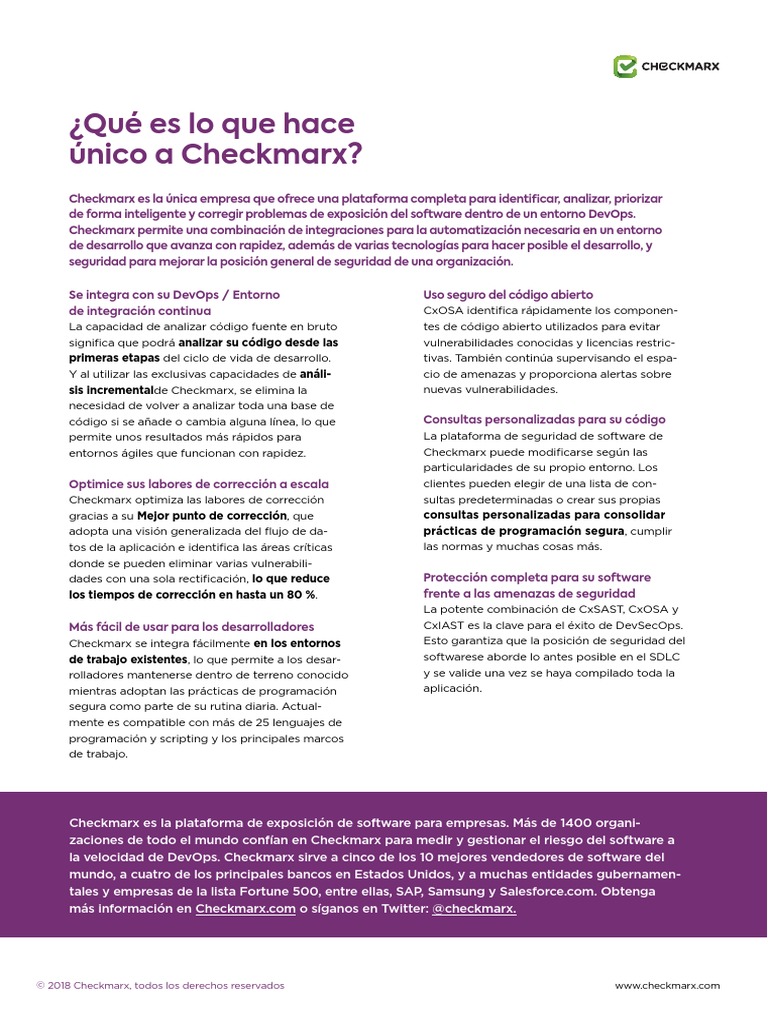 CHECKMARX

¿Qué es lo que hace único a Checkmarx?

Checkmarx es la única empresa que ofrece una plataforma completa para identificar, analizar, priorizar de forma inteligente y corregir problemas de exposición del software dentro de un entorno DevOps. Checkmarx permite una combinación de integraciones para la automatización necesaria en un entorno de desarrollo que avanza con rapidez, además de varias tecnologías para hacer posible el desarrollo, y seguridad para mejorar la posición general de seguridad de una organización.

Se integra con su DevOps / Entorno de integración continua
La capacidad de analizar código fuente en bruto significa que podrá analizar su código desde las primeras etapas del ciclo de vida de desarrollo. Y al utilizar las exclusivas capacidades de análisis incrementalde Checkmarx, se elimina la necesidad de volver a analizar toda una base de código si se añade o cambia alguna línea, lo que permite unos resultados más rápidos para entornos ágiles que funcionan con rapidez.

Optimice sus labores de corrección a escala
Checkmarx optimiza las labores de corrección gracias a su Mejor punto de corrección, que adopta una visión generalizada del flujo de datos de la aplicación e identifica las áreas críticas donde se pueden eliminar varias vulnerabilidades con una sola rectificación, lo que reduce los tiempos de corrección en hasta un 80 %.

Más fácil de usar para los desarrolladores
Checkmarx se integra fácilmente en los entornos de trabajo existentes, lo que permite a los desarrolladores mantenerse dentro de terreno conocido mientras adoptan las prácticas de programación segura como parte de su rutina diaria. Actualmente es compatible con más de 25 lenguajes de programación y scripting y los principales marcos de trabajo.

Uso seguro del código abierto
CxOSA identifica rápidamente los componentes de código abierto utilizados para evitar vulnerabilidades conocidas y licencias restrictivas. También continúa supervisando el espacio de amenazas y proporciona alertas sobre nuevas vulnerabilidades.

Consultas personalizadas para su código
La plataforma de seguridad de software de Checkmarx puede modificarse según las particularidades de su propio entorno. Los clientes pueden elegir de una lista de consultas predeterminadas o crear sus propias consultas personalizadas para consolidar prácticas de programación segura, cumplir las normas y muchas cosas más.

Protección completa para su software frente a las amenazas de seguridad
La potente combinación de CxSAST, CxOSA y CxIAST es la clave para el éxito de DevSecOps. Esto garantiza que la posición de seguridad del softwarese aborde lo antes posible en el SDLC y se valide una vez se haya compilado toda la aplicación.

Checkmarx es la plataforma de exposición de software para empresas. Más de 1400 organizaciones de todo el mundo confían en Checkmarx para medir y gestionar el riesgo del software a la velocidad de DevOps. Checkmarx sirve a cinco de los 10 mejores vendedores de software del mundo, a cuatro de los principales bancos en Estados Unidos, y a muchas entidades gubernamentales y empresas de la lista Fortune 500, entre ellas, SAP, Samsung y Salesforce.com. Obtenga más información en Checkmarx.com o síganos en Twitter: @checkmarx.

© 2018 Checkmarx, todos los derechos reservados

www.checkmarx.com